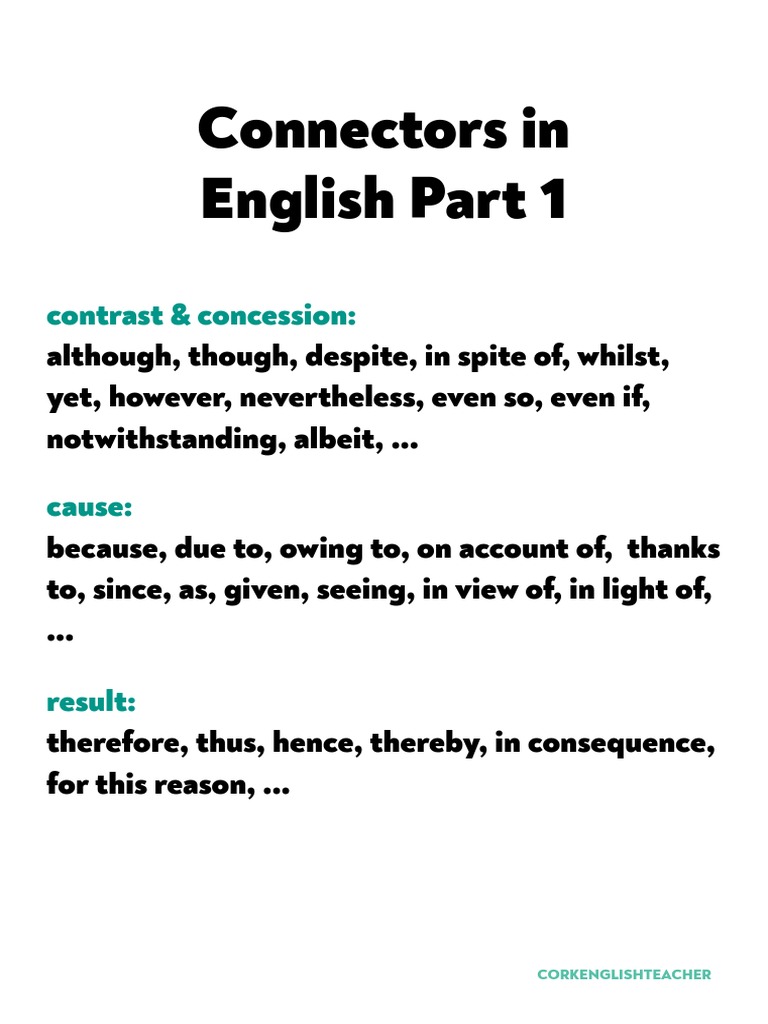 Connectors in English Part 1

contrast & concession:
although, though, despite, in spite of, whilst, yet, however, nevertheless, even so, even if, notwithstanding, albeit, ...

cause:
because, due to, owing to, on account of, thanks to, since, as, given, seeing, in view of, in light of, ...

result:
therefore, thus, hence, thereby, in consequence, for this reason, ...

CORKENGLISHTEACHER